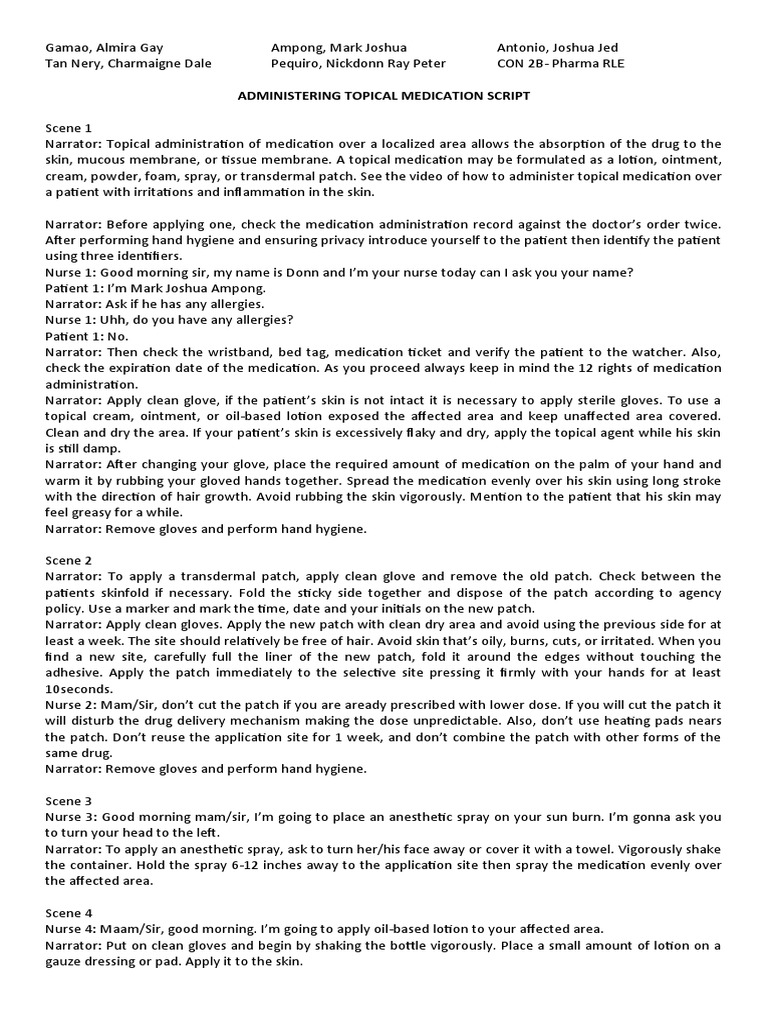 Gamao, Almira Gay
Tan Nery, Charmaigne Dale

Ampong, Mark Joshua
Pequiro, Nickdonn Ray Peter

Antonio, Joshua Jed
CON 2B- Pharma RLE

ADMINISTERING TOPICAL MEDICATION SCRIPT

Scene 1
Narrator: Topical administration of medication over a localized area allows the absorption of the drug to the skin, mucous membrane, or tissue membrane. A topical medication may be formulated as a lotion, ointment, cream, powder, foam, spray, or transdermal patch. See the video of how to administer topical medication over a patient with irritations and inflammation in the skin.

Narrator: Before applying one, check the medication administration record against the doctor's order twice. After performing hand hygiene and ensuring privacy introduce yourself to the patient then identify the patient using three identifiers.
Nurse 1: Good morning sir, my name is Donn and I'm your nurse today can I ask you your name?
Patient 1: I'm Mark Joshua Ampong.
Narrator: Ask if he has any allergies.
Nurse 1: Uhh, do you have any allergies?
Patient 1: No.
Narrator: Then check the wristband, bed tag, medication ticket and verify the patient to the watcher. Also, check the expiration date of the medication. As you proceed always keep in mind the 12 rights of medication administration.
Narrator: Apply clean glove, if the patient's skin is not intact it is necessary to apply sterile gloves. To use a topical cream, ointment, or oil-based lotion exposed the affected area and keep unaffected area covered. Clean and dry the area. If your patient's skin is excessively flaky and dry, apply the topical agent while his skin is still damp.
Narrator: After changing your glove, place the required amount of medication on the palm of your hand and warm it by rubbing your gloved hands together. Spread the medication evenly over his skin using long stroke with the direction of hair growth. Avoid rubbing the skin vigorously. Mention to the patient that his skin may feel greasy for a while.
Narrator: Remove gloves and perform hand hygiene.

Scene 2
Narrator: To apply a transdermal patch, apply clean glove and remove the old patch. Check between the patients skinfold if necessary. Fold the sticky side together and dispose of the patch according to agency policy. Use a marker and mark the time, date and your initials on the new patch.
Narrator: Apply clean gloves. Apply the new patch with clean dry area and avoid using the previous side for at least a week. The site should relatively be free of hair. Avoid skin that's oily, burns, cuts, or irritated. When you find a new site, carefully full the liner of the new patch, fold it around the edges without touching the adhesive. Apply the patch immediately to the selective site pressing it firmly with your hands for at least 10seconds.
Nurse 2: Mam/Sir, don't cut the patch if you are aready prescribed with lower dose. If you will cut the patch it will disturb the drug delivery mechanism making the dose unpredictable. Also, don't use heating pads nears the patch. Don't reuse the application site for 1 week, and don't combine the patch with other forms of the same drug.
Narrator: Remove gloves and perform hand hygiene.

Scene 3
Nurse 3: Good morning mam/sir, I'm going to place an anesthetic spray on your sun burn. I'm gonna ask you to turn your head to the left.
Narrator: To apply an anesthetic spray, ask to turn her/his face away or cover it with a towel. Vigorously shake the container. Hold the spray 6-12 inches away to the application site then spray the medication evenly over the affected area.

Scene 4
Nurse 4: Maam/Sir, good morning. I'm going to apply oil-based lotion to your affected area.
Narrator: Put on clean gloves and begin by shaking the bottle vigorously. Place a small amount of lotion on a gauze dressing or pad. Apply it to the skin.